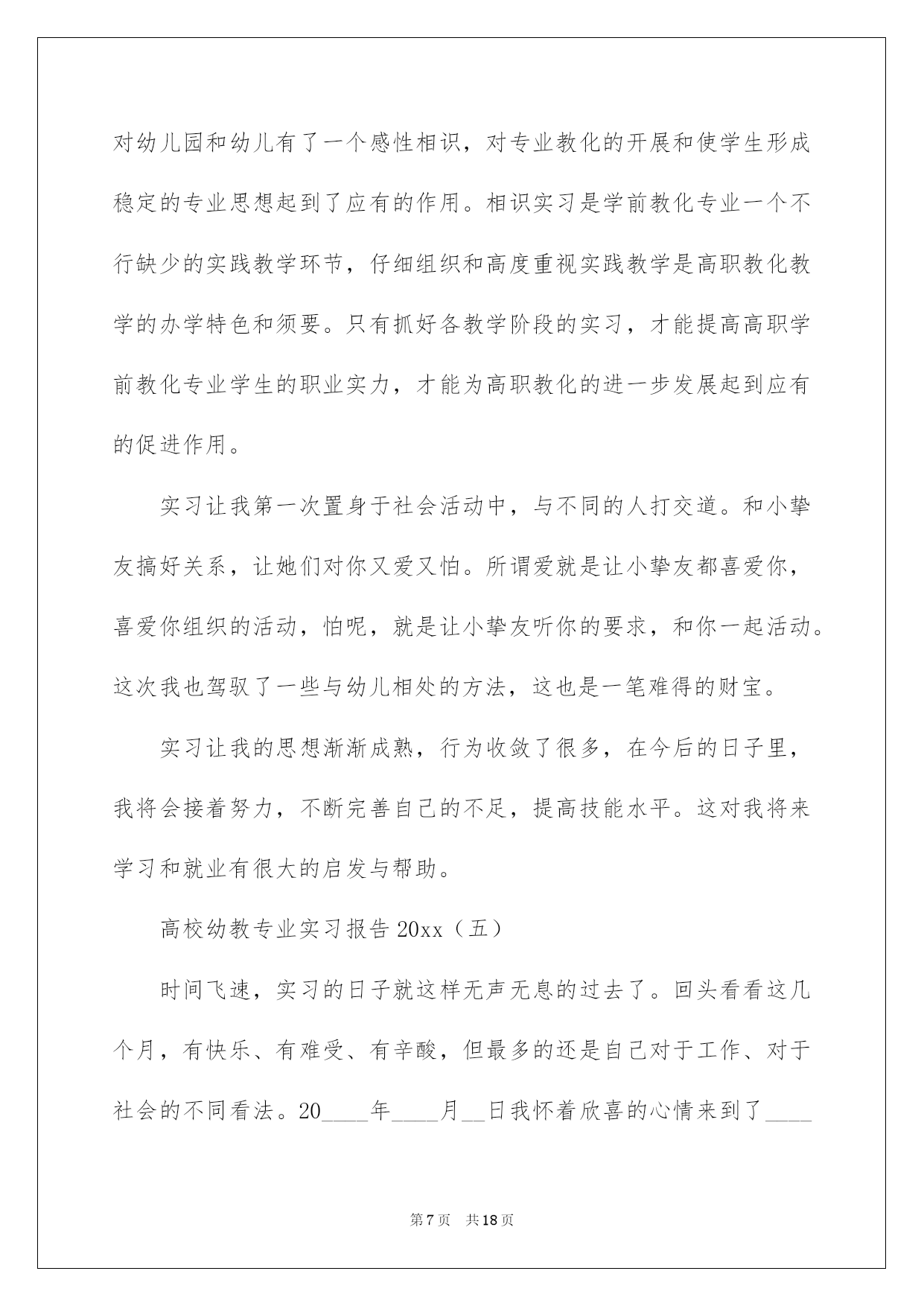 对幼儿园和幼儿有了一个感性相识，对专业教化的开展和使学生形成稳定的专业思想起到了应有的作用。相识实习是学前教化专业一个不行缺少的实践教学环节，仔细组织和高度重视实践教学是高职教化教学的办学特色和须要。只有抓好各教学阶段的实习，才能提高高职学前教化专业学生的职业实力，才能为高职教化的进一步发展起到应有的促进作用。

实习让我第一次置身于社会活动中，与不同的人打交道。和小挚友搞好关系，让她们对你又爱又怕。所谓爱就是让小挚友都喜爱你，喜爱你组织的活动，怕呢，就是让小挚友听你的要求，和你一起活动。这次我也驾驭了一些与幼儿相处的方法，这也是一笔难得的财宝。

实习让我的思想渐渐成熟，行为收敛了很多，在今后的日子里，我将会接着努力，不断完善自己的不足，提高技能水平。这对我将来学习和就业有很大的启发与帮助。

高校幼教专业实习报告 20xx（五）

时间飞速，实习的日子就这样无声无息的过去了。回头看看这几个月，有快乐、有难受、有辛酸，但最多的还是自己对于工作、对于社会的不同看法。20____年____月__日我怀着欣喜的心情来到了____

第 7 页　共 18 页